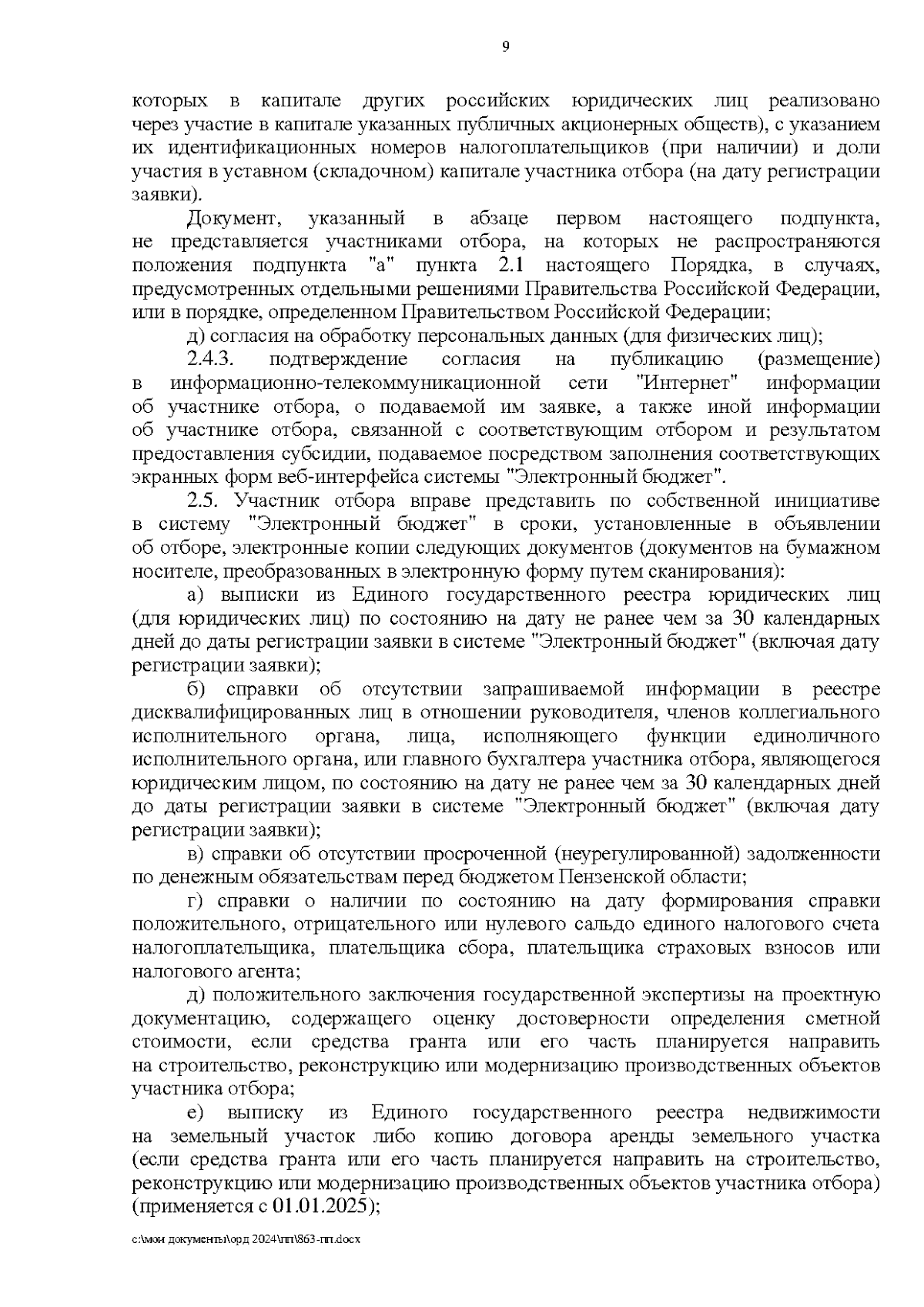 9

которых в капитале других российских юридических лиц реализовано через участие в капитале указанных публичных акционерных обществ), с указанием их идентификационных номеров налогоплательщиков (при наличии) и доли участия в уставном (складочном) капитале участника отбора (на дату регистрации заявки).

Документ, указанный в абзаце первом настоящего подпункта, не представляется участниками отбора, на которых не распространяются положения подпункта "а" пункта 2.1 настоящего Порядка, в случаях, предусмотренных отдельными решениями Правительства Российской Федерации, или в порядке, определенном Правительством Российской Федерации;

д) согласия на обработку персональных данных (для физических лиц);

2.4.3. подтверждение согласия на публикацию (размещение) в информационно-телекоммуникационной сети "Интернет" информации об участнике отбора, о подаваемой им заявке, а также иной информации об участнике отбора, связанной с соответствующим отбором и результатом предоставления субсидии, подаваемое посредством заполнения соответствующих экранных форм веб-интерфейса системы "Электронный бюджет".

2.5. Участник отбора вправе представить по собственной инициативе в систему "Электронный бюджет" в сроки, установленные в объявлении об отборе, электронные копии следующих документов (документов на бумажном носителе, преобразованных в электронную форму путем сканирования):

а) выписки из Единого государственного реестра юридических лиц (для юридических лиц) по состоянию на дату не ранее чем за 30 календарных дней до даты регистрации заявки в системе "Электронный бюджет" (включая дату регистрации заявки);

б) справки об отсутствии запрашиваемой информации в реестре дисквалифицированных лиц в отношении руководителя, членов коллегиального исполнительного органа, лица, исполняющего функции единоличного исполнительного органа, или главного бухгалтера участника отбора, являющегося юридическим лицом, по состоянию на дату не ранее чем за 30 календарных дней до даты регистрации заявки в системе "Электронный бюджет" (включая дату регистрации заявки);

в) справки об отсутствии просроченной (неурегулированной) задолженности по денежным обязательствам перед бюджетом Пензенской области;

г) справки о наличии по состоянию на дату формирования справки положительного, отрицательного или нулевого сальдо единого налогового счета налогоплательщика, плательщика сбора, плательщика страховых взносов или налогового агента;

д) положительного заключения государственной экспертизы на проектную документацию, содержащего оценку достоверности определения сметной стоимости, если средства гранта или его часть планируется направить на строительство, реконструкцию или модернизацию производственных объектов участника отбора;

е) выписку из Единого государственного реестра недвижимости на земельный участок либо копию договора аренды земельного участка (если средства гранта или его часть планируется направить на строительство, реконструкцию или модернизацию производственных объектов участника отбора) (применяется с 01.01.2025);

c:\мои документы\орд 2024\пп\863-пп.docx